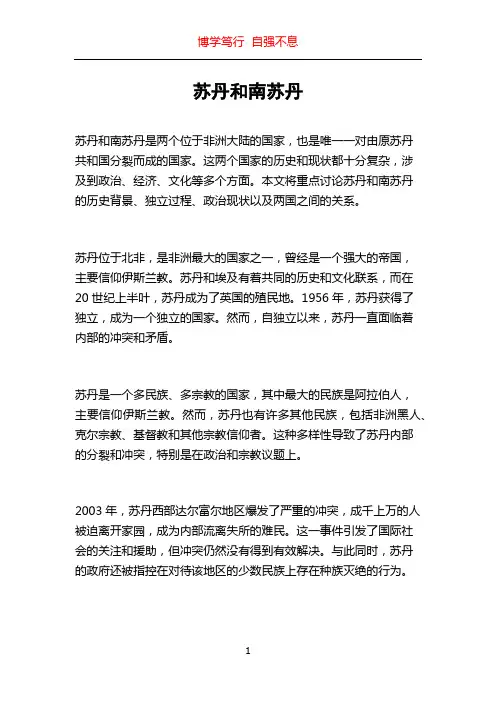 博学笃行 自强不息

苏丹和南苏丹

苏丹和南苏丹是两个位于非洲大陆的国家，也是唯一一对由原苏丹共和国分裂而成的国家。这两个国家的历史和现状都十分复杂，涉及到政治、经济、文化等多个方面。本文将重点讨论苏丹和南苏丹的历史背景、独立过程、政治现状以及两国之间的关系。

苏丹位于北非，是非洲最大的国家之一，曾经是一个强大的帝国，主要信仰伊斯兰教。苏丹和埃及有着共同的历史和文化联系，而在20世纪上半叶，苏丹成为了英国的殖民地。1956年，苏丹获得了独立，成为一个独立的国家。然而，自独立以来，苏丹一直面临着内部的冲突和矛盾。

苏丹是一个多民族、多宗教的国家，其中最大的民族是阿拉伯人，主要信仰伊斯兰教。然而，苏丹也有许多其他民族，包括非洲黑人、克尔宗教、基督教和其他宗教信仰者。这种多样性导致了苏丹内部的分裂和冲突，特别是在政治和宗教议题上。

2003年，苏丹西部达尔富尔地区爆发了严重的冲突，成千上万的人被迫离开家园，成为内部流离失所的难民。这一事件引发了国际社会的关注和援助，但冲突仍然没有得到有效解决。与此同时，苏丹的政府还被指控在对待该地区的少数民族上存在种族灭绝的行为。

1